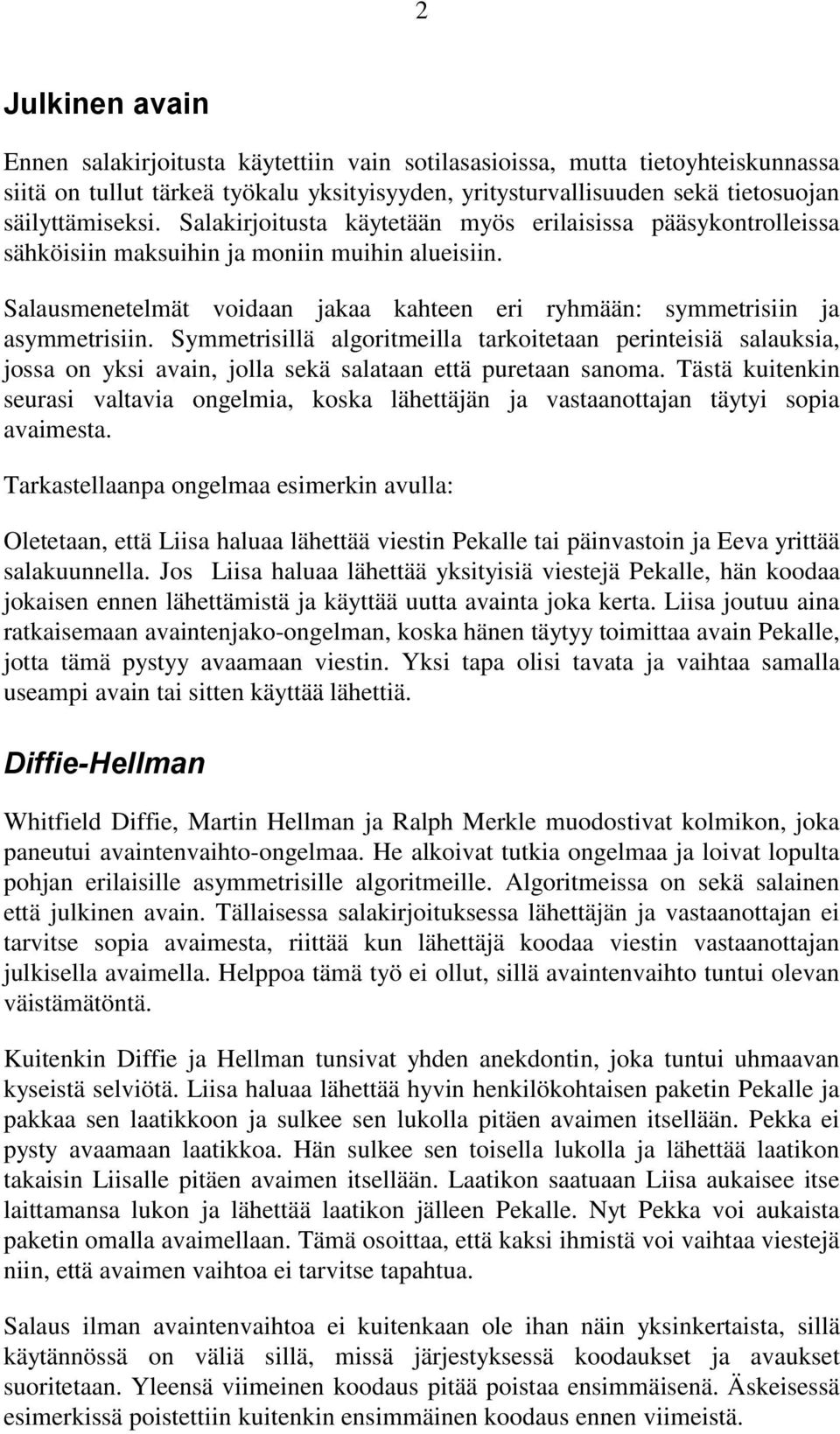 2

Julkinen avain

Ennen salakirjoitusta käytettiin vain sotilasasioissa, mutta tietoyhteiskunnassa siitä on tullut tärkeä työkalu yksityisyyden, yritysturvallisuuden sekä tietosuojan säilyttämiseksi. Salakirjoitusta käytetään myös erilaisissa pääsykontrolleissa sähköisiin maksuihin ja moniin muihin alueisiin.

Salausmenetelmät voidaan jakaa kahteen eri ryhmään: symmetrisiin ja asymmetrisiin. Symmetrisillä algoritmeilla tarkoitetaan perinteisiä salauksia, jossa on yksi avain, jolla sekä salataan että puretaan sanoma. Tästä kuitenkin seurasi valtavia ongelmia, koska lähettäjän ja vastaanottajan täytyi sopia avaimesta.

Tarkastellaanpa ongelmaa esimerkin avulla:

Oletetaan, että Liisa haluaa lähettää viestin Pekalle tai päinvastoin ja Eeva yrittää salakuunnella. Jos Liisa haluaa lähettää yksityisiä viestejä Pekalle, hän koodaa jokaisen ennen lähettämistä ja käyttää uutta avainta joka kerta. Liisa joutuu aina ratkaisemaan avaintenjako-ongelman, koska hänen täytyy toimittaa avain Pekalle, jotta tämä pystyy avaamaan viestin. Yksi tapa olisi tavata ja vaihtaa samalla useampi avain tai sitten käyttää lähettiä.

Diffie-Hellman

Whitfield Diffie, Martin Hellman ja Ralph Merkle muodostivat kolmikon, joka paneutui avaintenvaihto-ongelmaa. He alkoivat tutkia ongelmaa ja loivat lopulta pohjan erilaisille asymmetrisille algoritmeille. Algoritmeissa on sekä salainen että julkinen avain. Tällaisessa salakirjoituksessa lähettäjän ja vastaanottajan ei tarvitse sopia avaimesta, riittää kun lähettäjä koodaa viestin vastaanottajan julkisella avaimella. Helppoa tämä työ ei ollut, sillä avaintenvaihto tuntui olevan väistämätöntä.

Kuitenkin Diffie ja Hellman tunsivat yhden anekdontin, joka tuntui uhmaavan kyseistä selviötä. Liisa haluaa lähettää hyvin henkilökohtaisen paketin Pekalle ja pakkaa sen laatikkoon ja sulkee sen lukolla pitäen avaimen itsellään. Pekka ei pysty avaamaan laatikkoa. Hän sulkee sen toisella lukolla ja lähettää laatikon takaisin Liisalle pitäen avaimen itsellään. Laatikon saatuaan Liisa aukaisee itse laittamansa lukon ja lähettää laatikon jälleen Pekalle. Nyt Pekka voi aukaista paketin omalla avaimellaan. Tämä osoittaa, että kaksi ihmistä voi vaihtaa viestejä niin, että avaimen vaihtoa ei tarvitse tapahtua.

Salaus ilman avaintenvaihtoa ei kuitenkaan ole ihan näin yksinkertaista, sillä käytännössä on väliä sillä, missä järjestyksessä koodaukset ja avaukset suoritetaan. Yleensä viimeinen koodaus pitää poistaa ensimmäisenä. Äskeisessä esimerkissä poistettiin kuitenkin ensimmäinen koodaus ennen viimeistä.